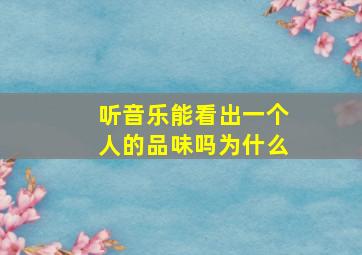 听音乐能看出一个人的品味吗为什么